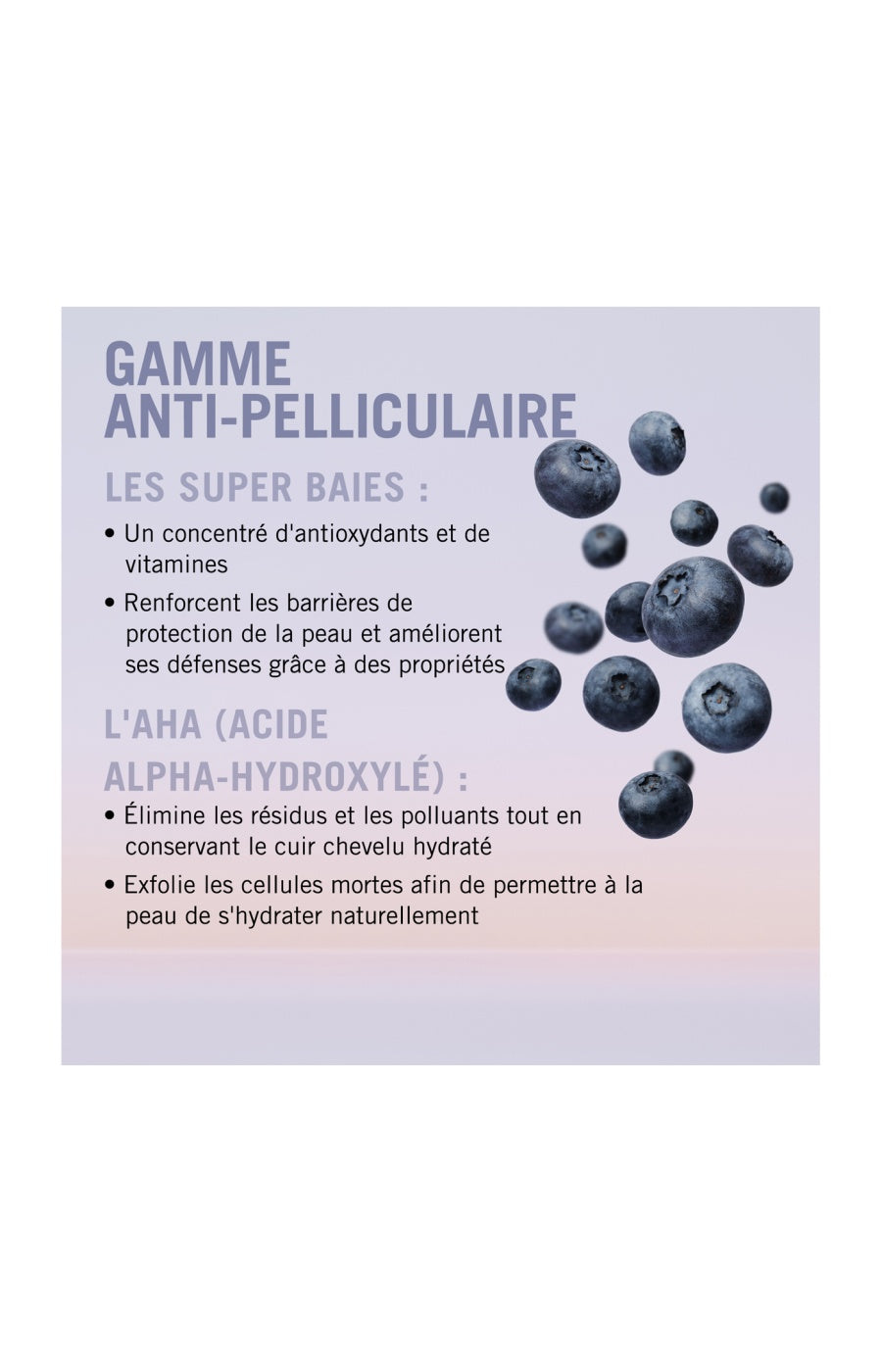 GAMME ANTI-PELLICULAIRE

LES SUPER BAIES :

• Un concentré d'antioxydants et de vitamines

• Renforcent les barrières de protection de la peau et améliorent ses défenses grâce à des propriétés

L'AHA (ACIDE ALPHA-HYDROXYLÉ) :

• Élimine les résidus et les polluants tout en conservant le cuir chevelu hydraté

• Exfolie les cellules mortes afin de permettre à la peau de s'hydrater naturellement